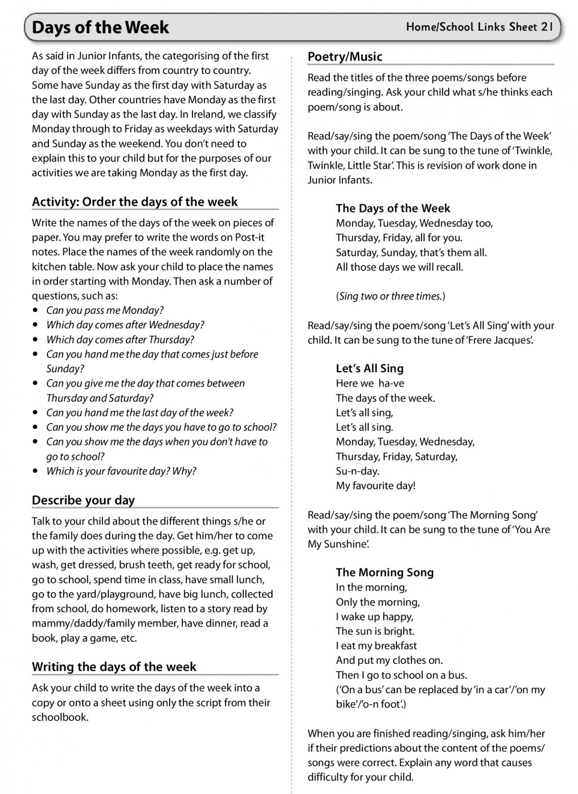 Days of the Week

Home/School Links Sheet 21

As said in Junior Infants, the categorising of the first day of the week differs from country to country. Some have Sunday as the first day with Saturday as the last day. Other countries have Monday as the first day with Sunday as the last day. In Ireland, we classify Monday through to Friday as weekdays with Saturday and Sunday as the weekend. You don't need to explain this to your child but for the purposes of our activities we are taking Monday as the first day.

Activity: Order the days of the week

Write the names of the days of the week on pieces of paper. You may prefer to write the words on Post-it notes. Place the names of the week randomly on the kitchen table. Now ask your child to place the names in order starting with Monday. Then ask a number of questions, such as:
• Can you pass me Monday?
• Which day comes after Wednesday?
• Which day comes after Thursday?
• Can you hand me the day that comes just before Sunday?
• Can you give me the day that comes between Thursday and Saturday?
• Can you hand me the last day of the week?
• Can you show me the days you have to go to school?
• Can you show me the days when you don't have to go to school?
• Which is your favourite day? Why?

Describe your day

Talk to your child about the different things s/he or the family does during the day. Get him/her to come up with the activities where possible, e.g. get up, wash, get dressed, brush teeth, get ready for school, go to school, spend time in class, have small lunch, go to the yard/playground, have big lunch, collected from school, do homework, listen to a story read by mammy/daddy/family member, have dinner, read a book, play a game, etc.

Writing the days of the week

Ask your child to write the days of the week into a copy or onto a sheet using only the script from their schoolbook.

Poetry/Music

Read the titles of the three poems/songs before reading/singing. Ask your child what s/he thinks each poem/song is about.

Read/say/sing the poem/song 'The Days of the Week' with your child. It can be sung to the tune of 'Twinkle, Twinkle, Little Star'. This is revision of work done in Junior Infants.

The Days of the Week
Monday, Tuesday, Wednesday too,
Thursday, Friday, all for you.
Saturday, Sunday, that's them all.
All those days we will recall.

(Sing two or three times.)

Read/say/sing the poem/song 'Let's All Sing' with your child. It can be sung to the tune of 'Frere Jacques'.

Let's All Sing
Here we ha-ve
The days of the week.
Let's all sing,
Let's all sing.
Monday, Tuesday, Wednesday,
Thursday, Friday, Saturday,
Su-n-day.
My favourite day!

Read/say/sing the poem/song 'The Morning Song' with your child. It can be sung to the tune of 'You Are My Sunshine'.

The Morning Song
In the morning,
Only the morning,
I wake up happy,
The sun is bright.
I eat my breakfast
And put my clothes on.
Then I go to school on a bus.
('On a bus' can be replaced by 'in a car'/'on my bike'/'o-n foot'.)

When you are finished reading/singing, ask him/her if their predictions about the content of the poems/songs were correct. Explain any word that causes difficulty for your child.